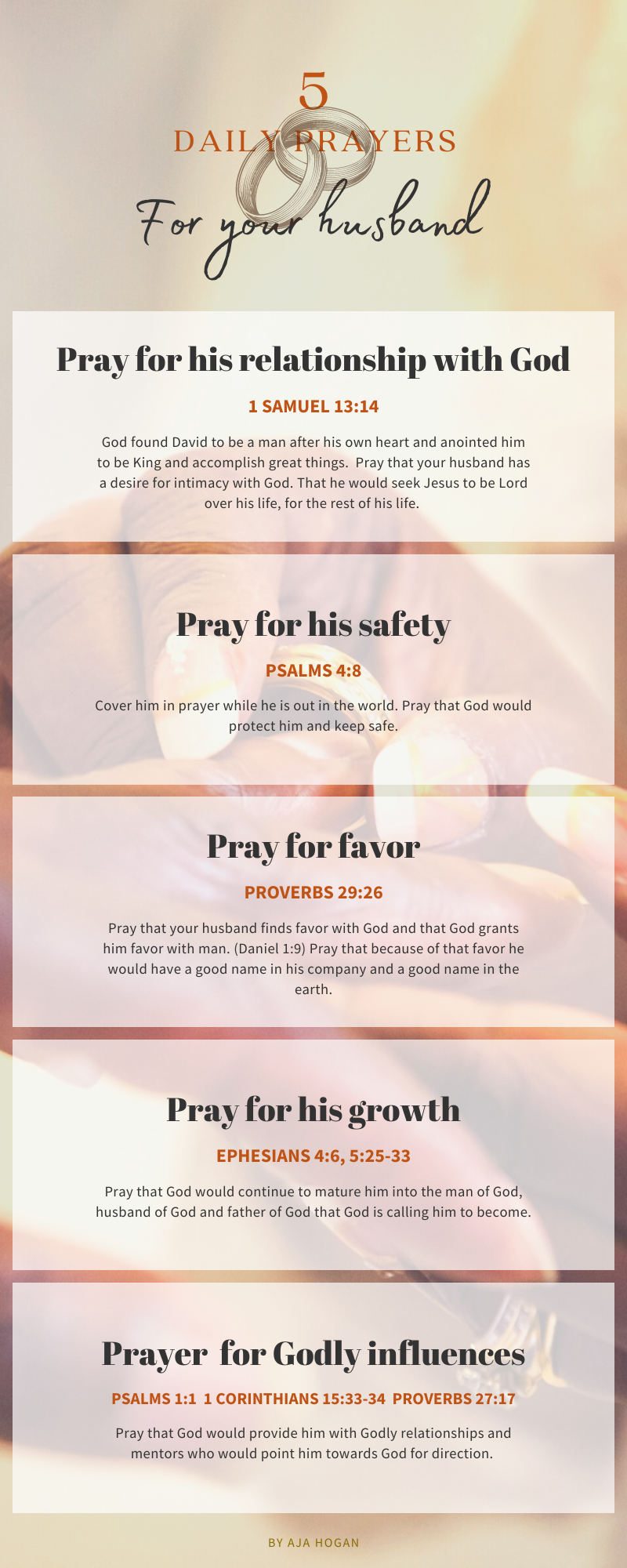 5
DAILY PRAYERS
For your husband

Pray for his relationship with God

1 SAMUEL 13:14

God found David to be a man after his own heart and anointed him to be King and accomplish great things. Pray that your husband has a desire for intimacy with God. That he would seek Jesus to be Lord over his life, for the rest of his life.

Pray for his safety

PSALMS 4:8

Cover him in prayer while he is out in the world. Pray that God would protect him and keep safe.

Pray for favor

PROVERBS 29:26

Pray that your husband finds favor with God and that God grants him favor with man. (Daniel 1:9) Pray that because of that favor he would have a good name in his company and a good name in the earth.

Pray for his growth

EPHESIANS 4:6, 5:25-33

Pray that God would continue to mature him into the man of God, husband of God and father of God that God is calling him to become.

Prayer for Godly influences

PSALMS 1:1 1 CORINTHIANS 15:33-34 PROVERBS 27:17

Pray that God would provide him with Godly relationships and mentors who would point him towards God for direction.

BY AJA HOGAN